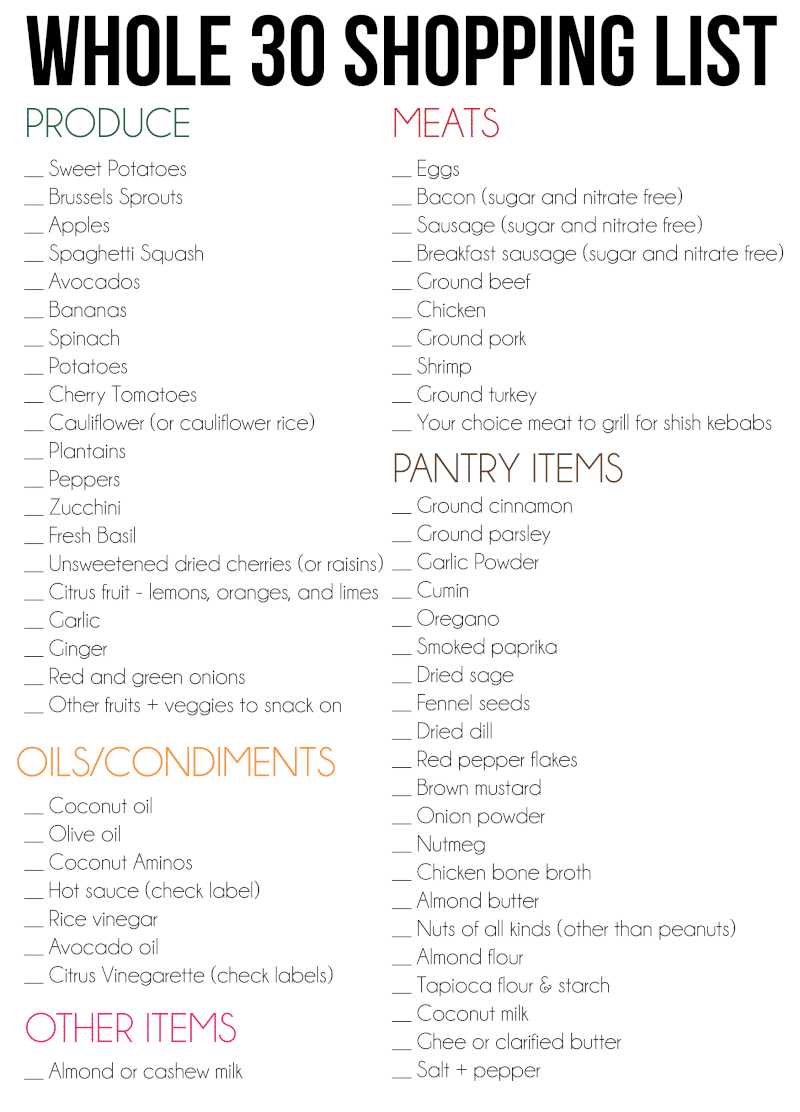 WHOLE 30 SHOPPING LIST

PRODUCE

__ Sweet Potatoes
__ Brussels Sprouts
__ Apples
__ Spaghetti Squash
__ Avocados
__ Bananas
__ Spinach
__ Potatoes
__ Cherry Tomatoes
__ Cauliflower (or cauliflower rice)
__ Plantains
__ Peppers
__ Zucchini
__ Fresh Basil
__ Unsweetened dried cherries (or raisins)
__ Citrus fruit - lemons, oranges, and limes
__ Garlic
__ Ginger
__ Red and green onions
__ Other fruits + veggies to snack on

OILS/CONDIMENTS

__ Coconut oil
__ Olive oil
__ Coconut Aminos
__ Hot sauce (check label)
__ Rice vinegar
__ Avocado oil
__ Citrus Vinegarette (check labels)

OTHER ITEMS

__ Almond or cashew milk

MEATS

__ Eggs
__ Bacon (sugar and nitrate free)
__ Sausage (sugar and nitrate free)
__ Breakfast sausage (sugar and nitrate free)
__ Ground beef
__ Chicken
__ Ground pork
__ Shrimp
__ Ground turkey
__ Your choice meat to grill for shish kebabs

PANTRY ITEMS

__ Ground cinnamon
__ Ground parsley
__ Garlic Powder
__ Cumin
__ Oregano
__ Smoked paprika
__ Dried sage
__ Fennel seeds
__ Dried dill
__ Red pepper flakes
__ Brown mustard
__ Onion powder
__ Nutmeg
__ Chicken bone broth
__ Almond butter
__ Nuts of all kinds (other than peanuts)
__ Almond flour
__ Tapioca flour & starch
__ Coconut milk
__ Ghee or clarified butter
__ Salt + pepper